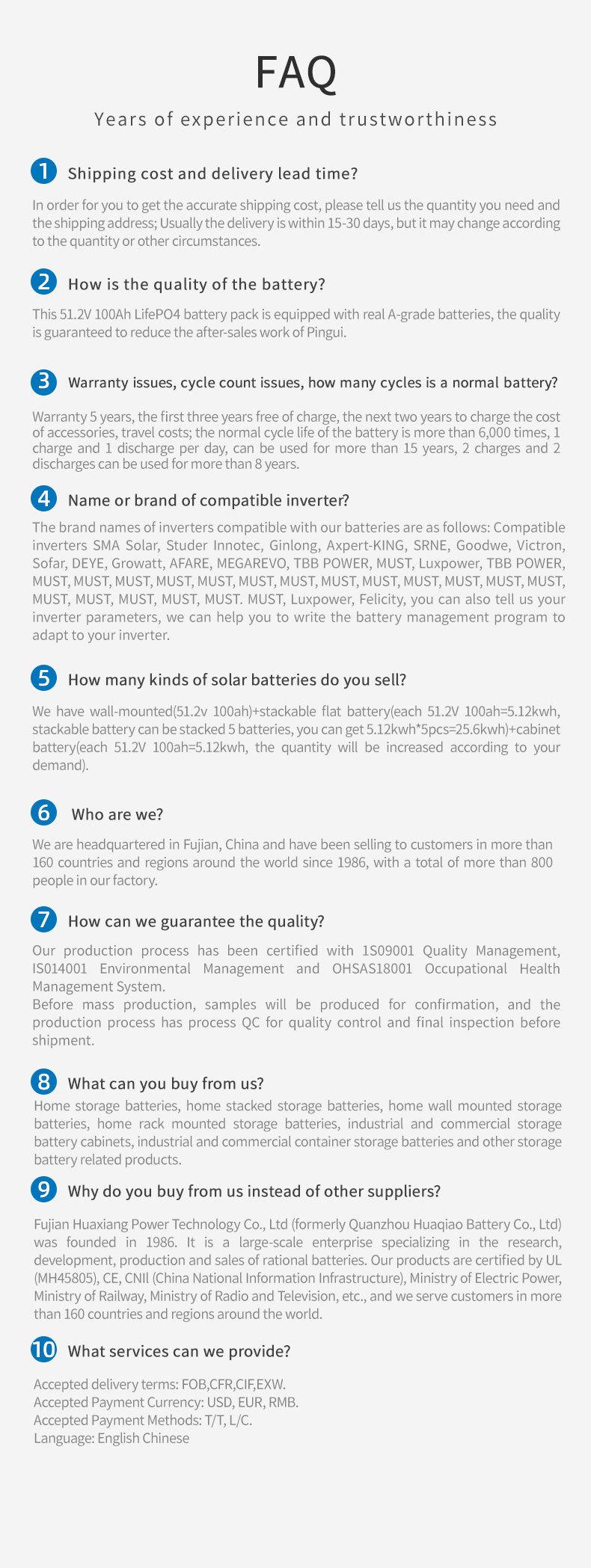 FAQ

Years of experience and trustworthiness

1 Shipping cost and delivery lead time?

In order for you to get the accurate shipping cost, please tell us the quantity you need and the shipping address; Usually the delivery is within 15-30 days, but it may change according to the quantity or other circumstances.

2 How is the quality of the battery?

This 51.2V 100Ah LifePO4 battery pack is equipped with real A-grade batteries, the quality is guaranteed to reduce the after-sales work of Pingui.

3 Warranty issues, cycle count issues, how many cycles is a normal battery?

Warranty 5 years, the first three years free of charge, the next two years to charge the cost of accessories, travel costs; the normal cycle life of the battery is more than 6,000 times, 1 charge and 1 discharge per day, can be used for more than 15 years, 2 charges and 2 discharges can be used for more than 8 years.

4 Name or brand of compatible inverter?

The brand names of inverters compatible with our batteries are as follows: Compatible inverters SMA Solar, Studer Innotec, Ginlong, Axpert-KING, SRNE, Goodwe, Victron, Sofar, DEYE, Growatt, AFARE, MEGAREVO, TBB POWER, MUST, Luxpower, TBB POWER, MUST, MUST, MUST, MUST, MUST, MUST, MUST, MUST, MUST, MUST, MUST, MUST, MUST, MUST, MUST, MUST, MUST, MUST. MUST, Luxpower, Felicity, you can also tell us your inverter parameters, we can help you to write the battery management program to adapt to your inverter.

5 How many kinds of solar batteries do you sell?

We have wall-mounted(51.2v 100ah)+stackable flat battery(each 51.2V 100ah=5.12kwh, stackable battery can be stacked 5 batteries, you can get 5.12kwh*5pcs=25.6kwh)+cabinet battery(each 51.2V 100ah=5.12kwh, the quantity will be increased according to your demand).

6 Who are we?

We are headquartered in Fujian, China and have been selling to customers in more than 160 countries and regions around the world since 1986, with a total of more than 800 people in our factory.

7 How can we guarantee the quality?

Our production process has been certified with 1S09001 Quality Management, IS014001 Environmental Management and OHSAS18001 Occupational Health Management System.
Before mass production, samples will be produced for confirmation, and the production process has process QC for quality control and final inspection before shipment.

8 What can you buy from us?

Home storage batteries, home stacked storage batteries, home wall mounted storage batteries, home rack mounted storage batteries, industrial and commercial storage battery cabinets, industrial and commercial container storage batteries and other storage battery related products.

9 Why do you buy from us instead of other suppliers?

Fujian Huaxiang Power Technology Co., Ltd (formerly Quanzhou Huaqiao Battery Co., Ltd) was founded in 1986. It is a large-scale enterprise specializing in the research, development, production and sales of rational batteries. Our products are certified by UL (MH45805), CE, CNII (China National Information Infrastructure), Ministry of Electric Power, Ministry of Railway, Ministry of Radio and Television, etc., and we serve customers in more than 160 countries and regions around the world.

10 What services can we provide?

Accepted delivery terms: FOB,CFR,CIF,EXW.
Accepted Payment Currency: USD, EUR, RMB.
Accepted Payment Methods: T/T, L/C.
Language: English Chinese